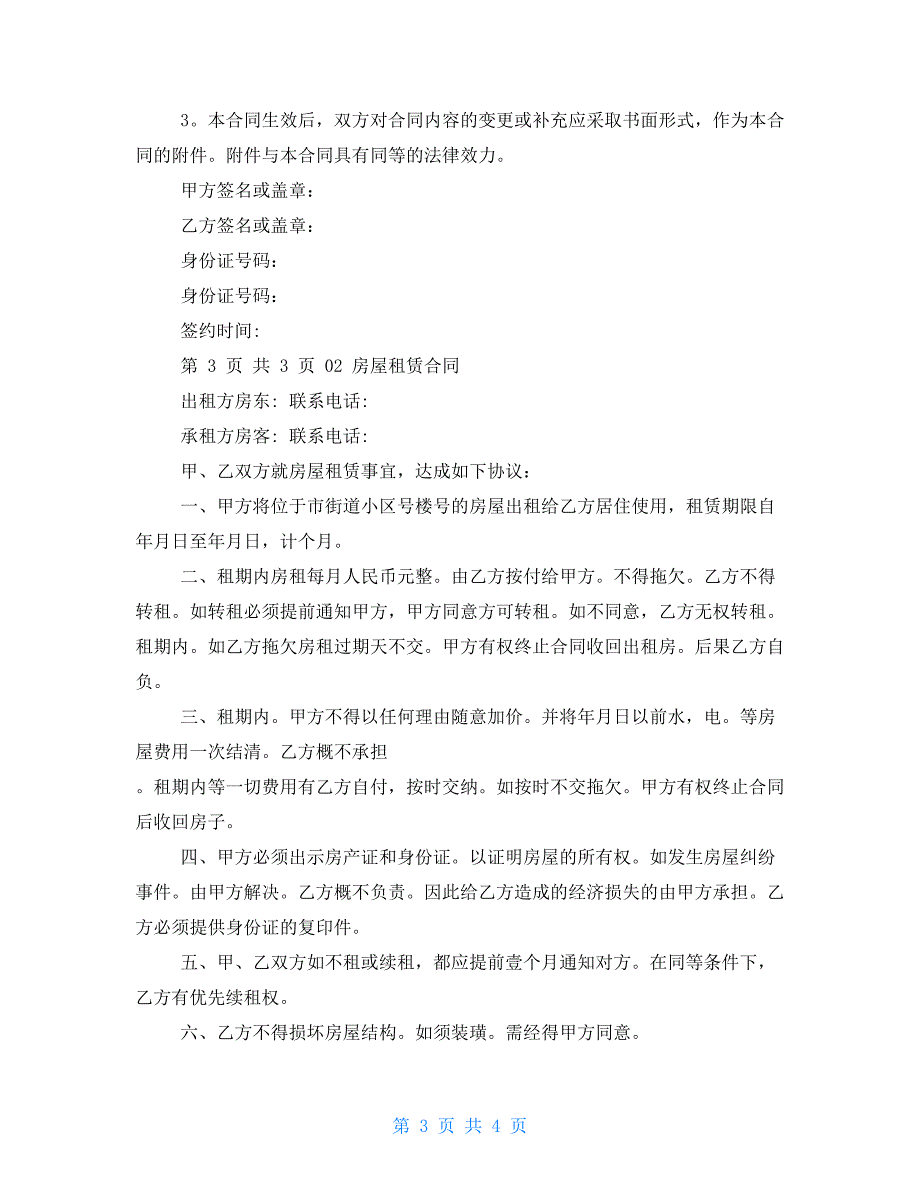 3。本合同生效后，双方对合同内容的变更或补充应采取书面形式，作为本合同的附件。附件与本合同具有同等的法律效力。

甲方签名或盖章：

乙方签名或盖章：

身份证号码：

身份证号码：

签约时间：

第 3 页 共 3 页 02 房屋租赁合同

出租方房东：联系电话：

承租方房客：联系电话：

甲、乙双方就房屋租赁事宜，达成如下协议：

一、甲方将位于市街道小区号楼号的房屋出租给乙方居住使用，租赁期限自年月日至年月日，计个月。

二、租期内房租每月人民币元整。由乙方按付给甲方。不得拖欠。乙方不得转租。如转租必须提前通知甲方，甲方同意方可转租。如不同意，乙方无权转租。租期内。如乙方拖欠房租过期天不交。甲方有权终止合同收回出租房。后果乙方自负。

三、租期内。甲方不得以任何理由随意加价。并将年月日以前水，电。等房屋费用一次结清。乙方概不承担

。租期内等一切费用有乙方自付，按时交纳。如按时不交拖欠。甲方有权终止合同后收回房子。

四、甲方必须出示房产证和身份证。以证明房屋的所有权。如发生房屋纠纷事件。由甲方解决。乙方概不负责。因此给乙方造成的经济损失的由甲方承担。乙方必须提供身份证的复印件。

五、甲、乙双方如不租或续租，都应提前壹个月通知对方。在同等条件下，乙方有优先续租权。

六、乙方不得损坏房屋结构。如须装璜。需经得甲方同意。

第 3 页 共 4 页